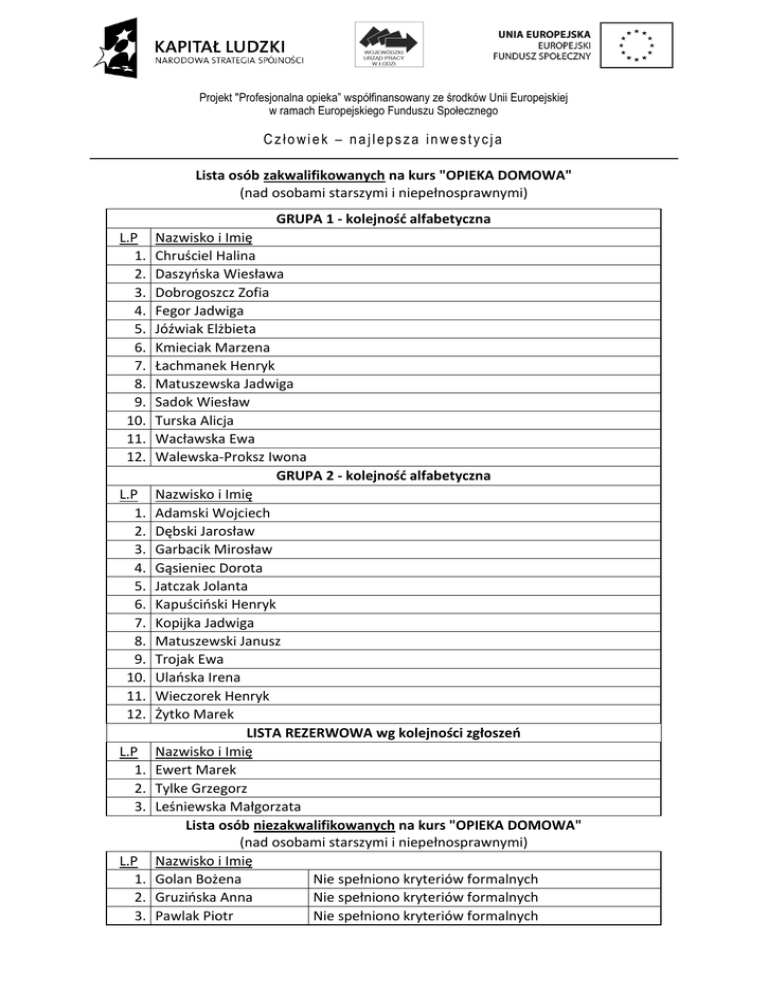 KAPITAŁ LUDZKI
NARODOWA STRATEGIA SPÓJNOŚCI

WOJEWÓDZKI URZĄD PRACY W ŁODZI

UNIA EUROPEJSKA
EUROPEJSKI FUNDUSZ SPOŁECZNY

Projekt "Profesjonalna opieka" współfinansowany ze środków Unii Europejskiej w ramach Europejskiego Funduszu Społecznego

Człowiek – najlepsza inwestycja

Lista osób zakwalifikowanych na kurs "OPIEKA DOMOWA"
(nad osobami starszymi i niepełnosprawnymi)

GRUPA 1 - kolejność alfabetyczna

| L.P | Nazwisko i Imię |
|---|---|
| 1. | Chruściel Halina |
| 2. | Daszyńska Wiesława |
| 3. | Dobrogoszcz Zofia |
| 4. | Fegor Jadwiga |
| 5. | Jóźwiak Elżbieta |
| 6. | Kmieciak Marzena |
| 7. | Łachmanek Henryk |
| 8. | Matuszewska Jadwiga |
| 9. | Sadok Wiesław |
| 10. | Turska Alicja |
| 11. | Wacławska Ewa |
| 12. | Walewska-Proksz Iwona |

GRUPA 2 - kolejność alfabetyczna

| L.P | Nazwisko i Imię |
|---|---|
| 1. | Adamski Wojciech |
| 2. | Dębski Jarosław |
| 3. | Garbacik Mirosław |
| 4. | Gąsieniec Dorota |
| 5. | Jatczak Jolanta |
| 6. | Kapuściński Henryk |
| 7. | Kopijka Jadwiga |
| 8. | Matuszewski Janusz |
| 9. | Trojak Ewa |
| 10. | Ulańska Irena |
| 11. | Wieczorek Henryk |
| 12. | Żytko Marek |

LISTA REZERWOWA wg kolejności zgłoszeń

| L.P | Nazwisko i Imię |
|---|---|
| 1. | Ewert Marek |
| 2. | Tylke Grzegorz |
| 3. | Leśniewska Małgorzata |

Lista osób niezakwalifikowanych na kurs "OPIEKA DOMOWA"
(nad osobami starszymi i niepełnosprawnymi)

| L.P | Nazwisko i Imię | |
|---|---|---|
| 1. | Golan Bożena | Nie spełniono kryteriów formalnych |
| 2. | Gruzińska Anna | Nie spełniono kryteriów formalnych |
| 3. | Pawlak Piotr | Nie spełniono kryteriów formalnych |